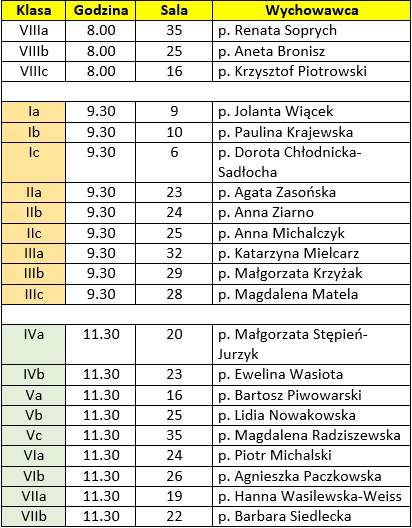 | Klasa | Godzina | Sala | Wychowawca |
|---|---|---|---|
| VIIIa | 8.00 | 35 | p. Renata Soprych |
| VIIIb | 8.00 | 25 | p. Aneta Bronisz |
| VIIIc | 8.00 | 16 | p. Krzysztof Piotrowski |
| | | | |
| Ia | 9.30 | 9 | p. Jolanta Wiącek |
| Ib | 9.30 | 10 | p. Paulina Krajewska |
| Ic | 9.30 | 6 | p. Dorota Chłodnicka-Sadłocha |
| IIa | 9.30 | 23 | p. Agata Zasońska |
| IIb | 9.30 | 24 | p. Anna Ziarno |
| IIc | 9.30 | 25 | p. Anna Michalczyk |
| IIIa | 9.30 | 32 | p. Katarzyna Mielcarz |
| IIIb | 9.30 | 29 | p. Małgorzata Krzyżak |
| IIIc | 9.30 | 28 | p. Magdalena Matela |
| | | | |
| IVa | 11.30 | 20 | p. Małgorzata Stępień-Jurzyk |
| IVb | 11.30 | 23 | p. Ewelina Wasiota |
| Va | 11.30 | 16 | p. Bartosz Piwowarski |
| Vb | 11.30 | 25 | p. Lidia Nowakowska |
| Vc | 11.30 | 35 | p. Magdalena Radziszewska |
| VIa | 11.30 | 24 | p. Piotr Michalski |
| VIb | 11.30 | 26 | p. Agnieszka Paczkowska |
| VIIa | 11.30 | 19 | p. Hanna Wasilewska-Weiss |
| VIIb | 11.30 | 22 | p. Barbara Siedlecka |